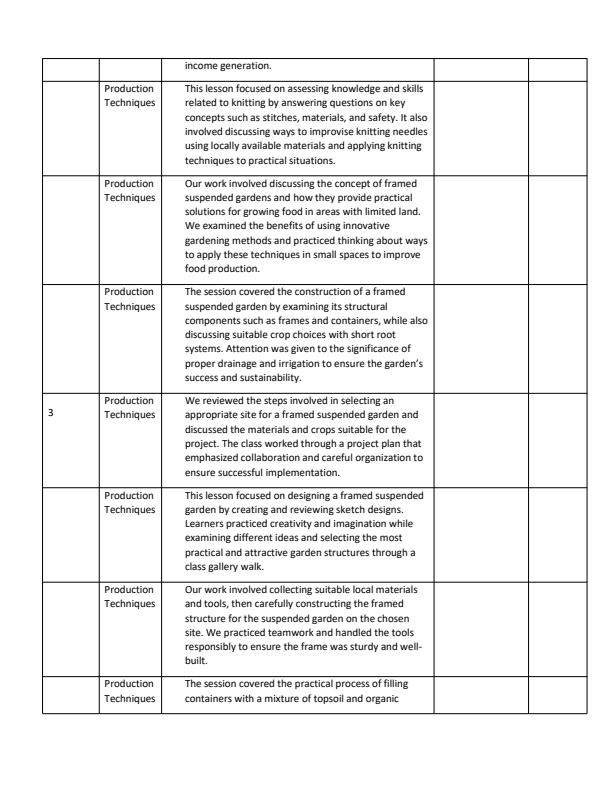 |  |  | income generation. |  |  |
|---|---|---|---|---|
|  | Production Techniques | This lesson focused on assessing knowledge and skills related to knitting by answering questions on key concepts such as stitches, materials, and safety. It also involved discussing ways to improvise knitting needles using locally available materials and applying knitting techniques to practical situations. |  |  |
|  | Production Techniques | Our work involved discussing the concept of framed suspended gardens and how they provide practical solutions for growing food in areas with limited land. We examined the benefits of using innovative gardening methods and practiced thinking about ways to apply these techniques in small spaces to improve food production. |  |  |
|  | Production Techniques | The session covered the construction of a framed suspended garden by examining its structural components such as frames and containers, while also discussing suitable crop choices with short root systems. Attention was given to the significance of proper drainage and irrigation to ensure the garden's success and sustainability. |  |  |
| 3 | Production Techniques | We reviewed the steps involved in selecting an appropriate site for a framed suspended garden and discussed the materials and crops suitable for the project. The class worked through a project plan that emphasized collaboration and careful organization to ensure successful implementation. |  |  |
|  | Production Techniques | This lesson focused on designing a framed suspended garden by creating and reviewing sketch designs. Learners practiced creativity and imagination while examining different ideas and selecting the most practical and attractive garden structures through a class gallery walk. |  |  |
|  | Production Techniques | Our work involved collecting suitable local materials and tools, then carefully constructing the framed structure for the suspended garden on the chosen site. We practiced teamwork and handled the tools responsibly to ensure the frame was sturdy and well-built. |  |  |
|  | Production Techniques | The session covered the practical process of filling containers with a mixture of topsoil and organic |  |  |